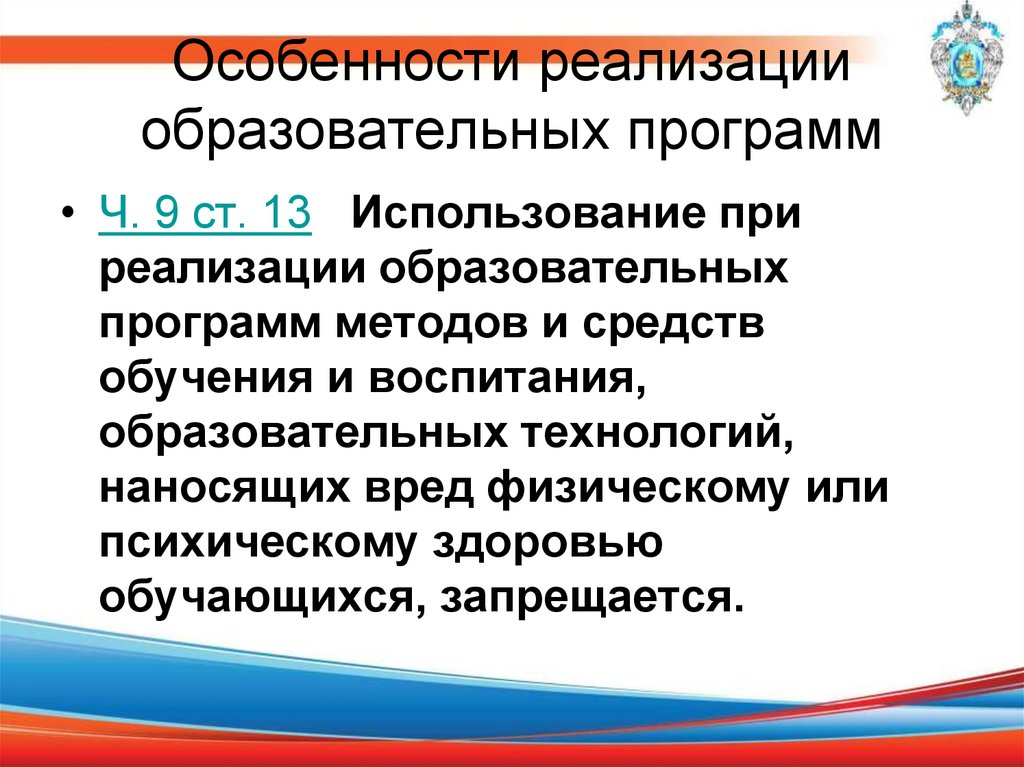 Особенности реализации образовательных программ

• Ч. 9 ст. 13 Использование при реализации образовательных программ методов и средств обучения и воспитания, образовательных технологий, наносящих вред физическому или психическому здоровью обучающихся, запрещается.